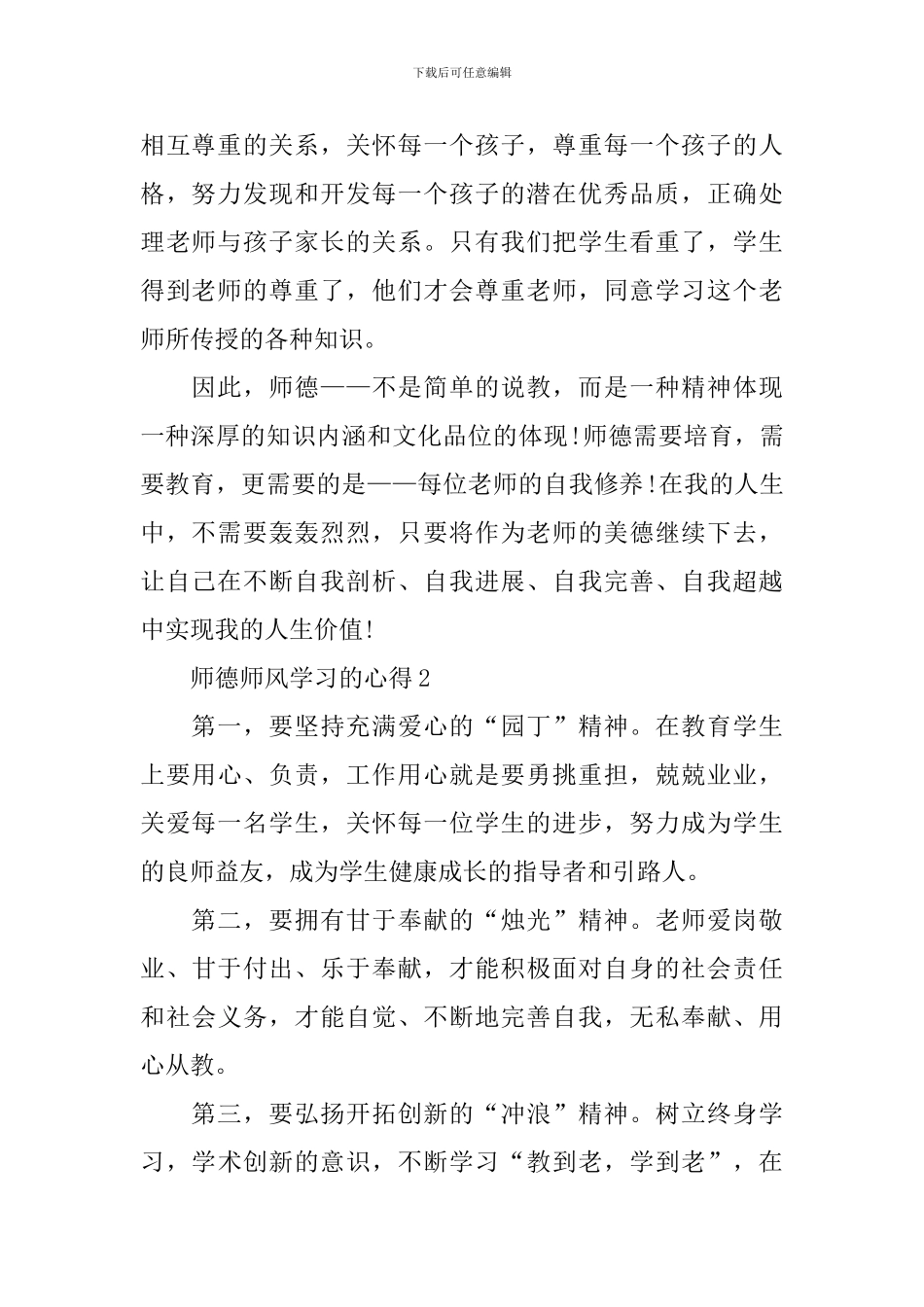 下载后可任意编辑

相互尊重的关系，关怀每一个孩子，尊重每一个孩子的人格，努力发现和开发每一个孩子的潜在优秀品质，正确处理老师与孩子家长的关系。只有我们把学生看重了，学生得到老师的尊重了，他们才会尊重老师，同意学习这个老师所传授的各种知识。

因此，师德——不是简单的说教，而是一种精神体现一种深厚的知识内涵和文化品位的体现!师德需要培育，需要教育，更需要的是——每位老师的自我修养!在我的人生中，不需要轰轰烈烈，只要将作为老师的美德继续下去，让自己在不断自我剖析、自我进展、自我完善、自我超越中实现我的人生价值!

师德师风学习的心得2

第一，要坚持充满爱心的“园丁”精神。在教育学生上要用心、负责，工作用心就是要勇挑重担，兢兢业业，关爱每一名学生，关怀每一位学生的进步，努力成为学生的良师益友，成为学生健康成长的指导者和引路人。

第二，要拥有甘于奉献的“烛光”精神。老师爱岗敬业、甘于付出、乐于奉献，才能积极面对自身的社会责任和社会义务，才能自觉、不断地完善自我，无私奉献、用心从教。

第三，要弘扬开拓创新的“冲浪”精神。树立终身学习，学术创新的意识，不断学习“教到老，学到老”，在